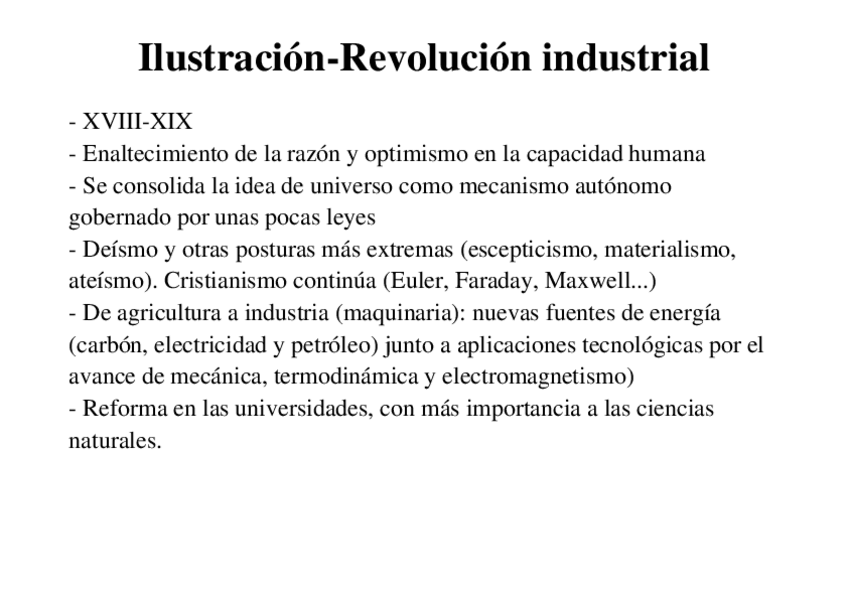 Ilustración-Revolución industrial

- XVIII-XIX
- Enaltecimiento de la razón y optimismo en la capacidad humana
- Se consolida la idea de universo como mecanismo autónomo gobernado por unas pocas leyes
- Deísmo y otras posturas más extremas (escepticismo, materialismo, ateísmo). Cristianismo continúa (Euler, Faraday, Maxwell...)
- De agricultura a industria (maquinaria): nuevas fuentes de energía (carbón, electricidad y petróleo) junto a aplicaciones tecnológicas por el avance de mecánica, termodinámica y electromagnetismo)
- Reforma en las universidades, con más importancia a las ciencias naturales.